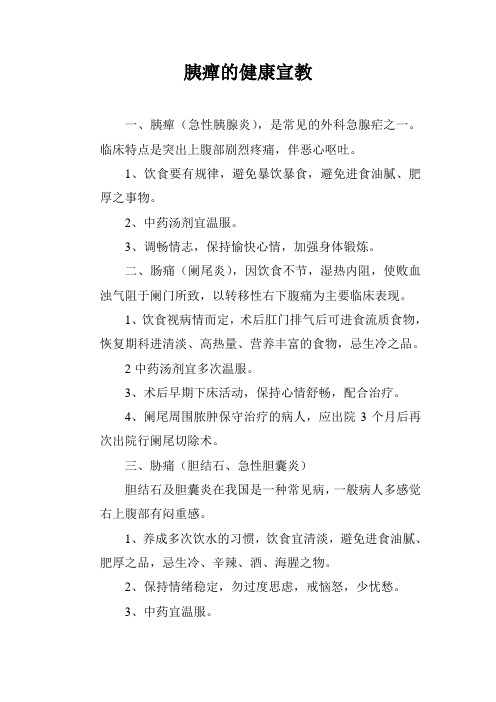 胰瘅的健康宣教

一、胰瘅（急性胰腺炎），是常见的外科急腺症之一。临床特点是突出上腹部剧烈疼痛，伴恶心呕吐。

1、饮食要有规律，避免暴饮暴食，避免进食油腻、肥厚之事物。

2、中药汤剂宜温服。

3、调畅情志，保持愉快心情，加强身体锻炼。

二、肠痈（阑尾炎），因饮食不节，湿热内阻，使败血浊气阻于阑门所致，以转移性右下腹痛为主要临床表现。

1、饮食视病情而定，术后肛门排气后可进食流质食物，恢复期科进清淡、高热量、营养丰富的食物，忌生冷之品。

2 中药汤剂宜多次温服。

3、术后早期下床活动，保持心情舒畅，配合治疗。

4、阑尾周围脓肿保守治疗的病人，应出院 3 个月后再次出院行阑尾切除术。

三、胁痛（胆结石、急性胆囊炎）

胆结石及胆囊炎在我国是一种常见病，一般病人多感觉右上腹部有闷重感。

1、养成多次饮水的习惯，饮食宜清淡，避免进食油腻、肥厚之品，忌生冷、辛辣、酒、海腥之物。

2、保持情绪稳定，勿过度思虑，戒恼怒，少忧愁。

3、中药宜温服。